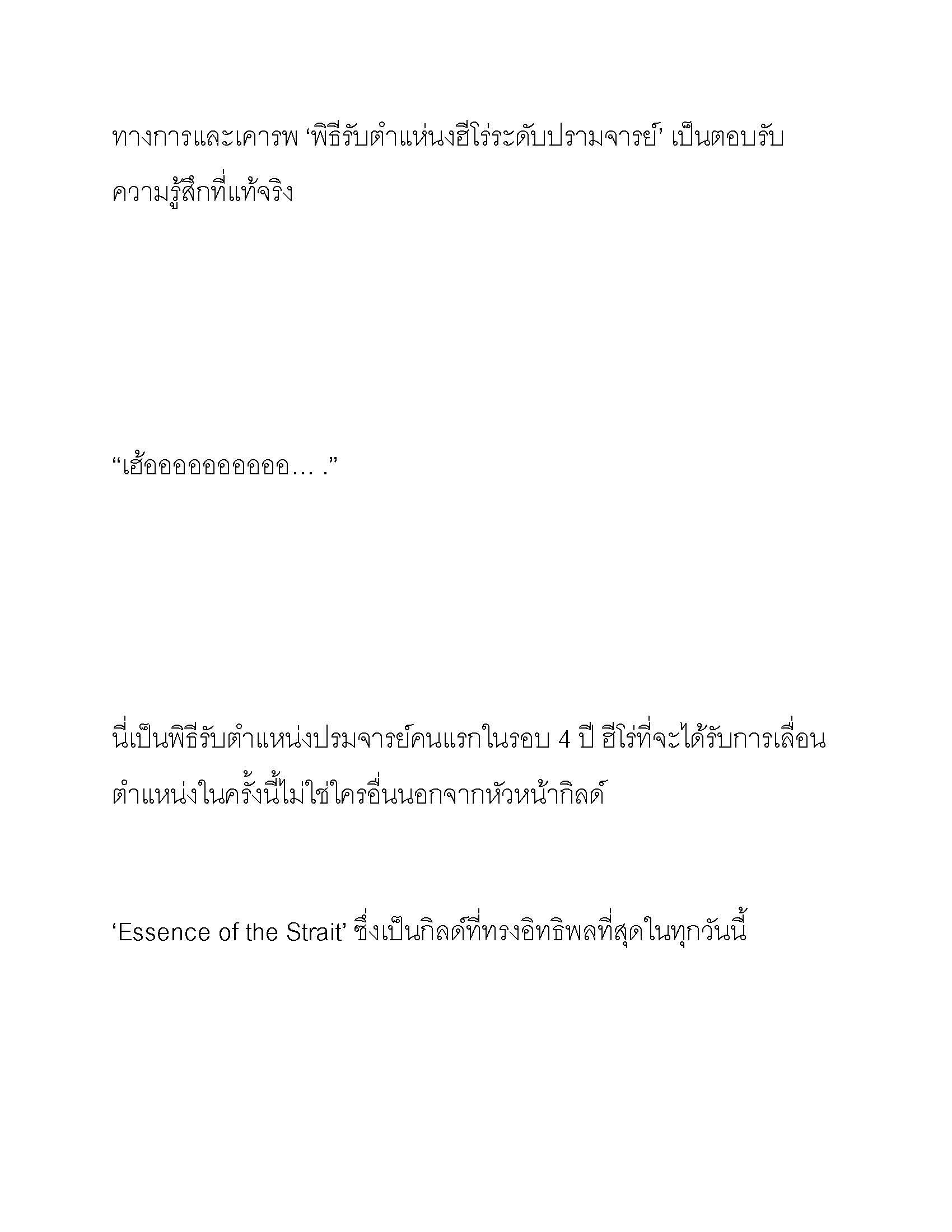 ทางการและเคารพ ‘พิธีรับตำแหน่งฮีโร่ระดับปรามจารย์’ เป็นตอบรับความรู้สึกที่แท้จริง

“เฮ้ออออออออออ… .”

นี่เป็นพิธีรับตำแหน่งปรมจารย์คนแรกในรอบ 4 ปี ฮีโร่ที่จะได้รับการเลื่อนตำแหน่งในครั้งนี้ไม่ใช่ใครอื่นนอกจากหัวหน้ากิลด์

‘Essence of the Strait’ ซึ่งเป็นกิลด์ที่ทรงอิทธิพลที่สุดในทุกวันนี้